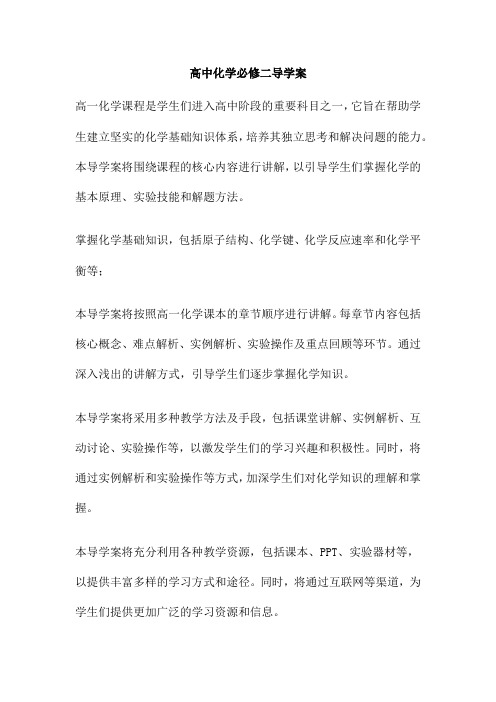 高中化学必修二导学案

高一化学课程是学生们进入高中阶段的重要科目之一，它旨在帮助学生建立坚实的化学基础知识体系，培养其独立思考和解决问题的能力。本导学案将围绕课程的核心内容进行讲解，以引导学生们掌握化学的基本原理、实验技能和解题方法。

掌握化学基础知识，包括原子结构、化学键、化学反应速率和化学平衡等；

本导学案将按照高一化学课本的章节顺序进行讲解。每章节内容包括核心概念、难点解析、实例解析、实验操作及重点回顾等环节。通过深入浅出的讲解方式，引导学生们逐步掌握化学知识。

本导学案将采用多种教学方法及手段，包括课堂讲解、实例解析、互动讨论、实验操作等，以激发学生们的学习兴趣和积极性。同时，将通过实例解析和实验操作等方式，加深学生们对化学知识的理解和掌握。

本导学案将充分利用各种教学资源，包括课本、PPT、实验器材等，以提供丰富多样的学习方式和途径。同时，将通过互联网等渠道，为学生们提供更加广泛的学习资源和信息。